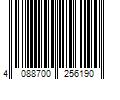 4 088700 256190